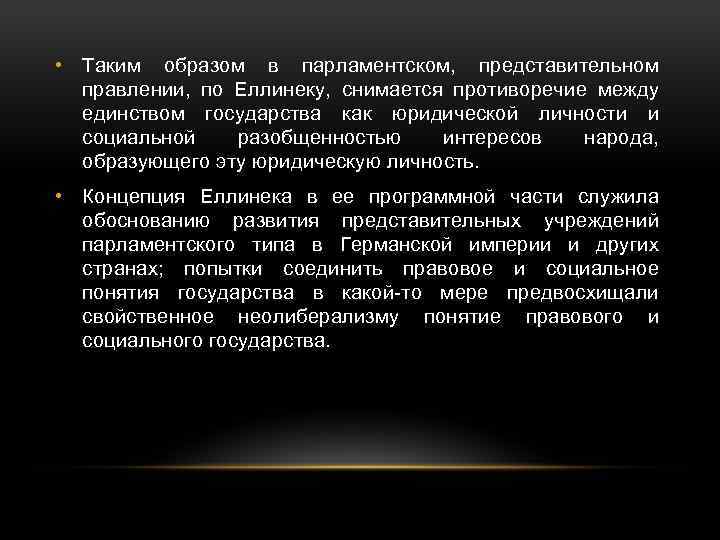 • Таким образом в парламентском, представительном правлении, по Еллинеку, снимается противоречие между единством государства как юридической личности и социальной разобщенностью интересов народа, образующего эту юридическую личность.

• Концепция Еллинека в ее программной части служила обоснованию развития представительных учреждений парламентского типа в Германской империи и других странах; попытки соединить правовое и социальное понятия государства в какой-то мере предвосхищали свойственное неолиберализму понятие правового и социального государства.